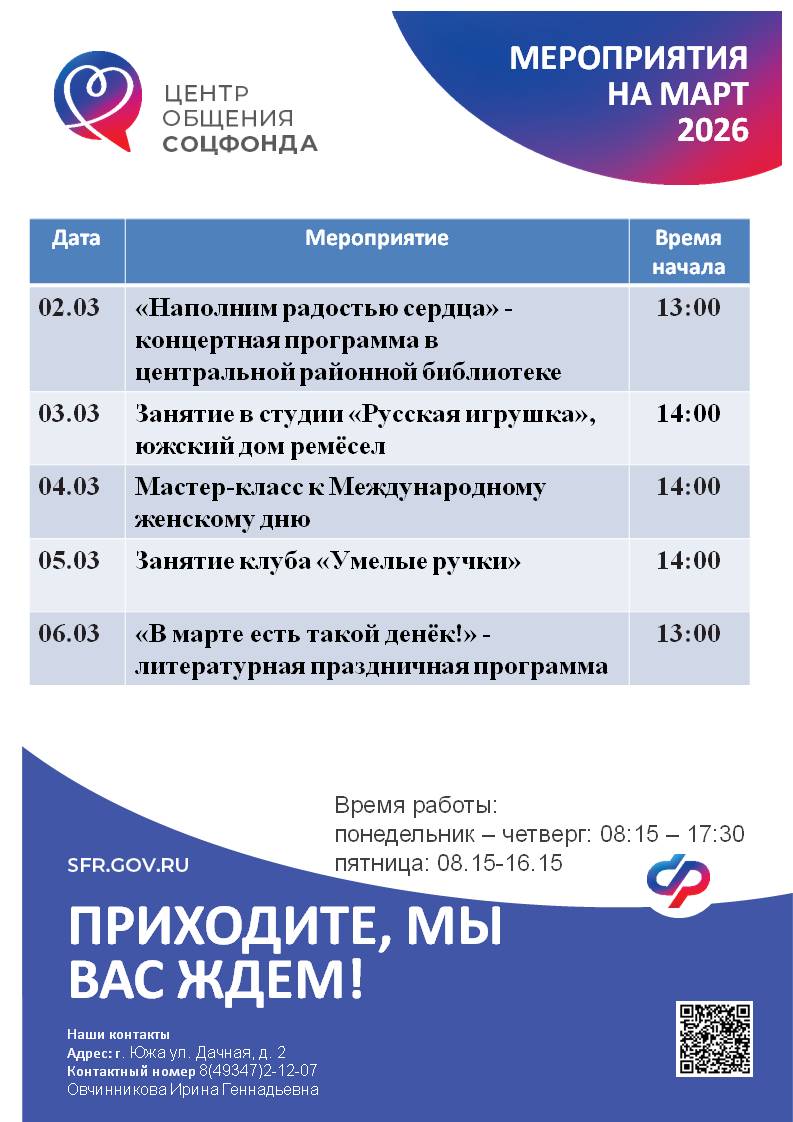 ЦЕНТР ОБЩЕНИЯ СОЦФОНДА

МЕРОПРИЯТИЯ НА МАРТ 2026

| Дата | Мероприятие | Время начала |
|---|---|---|
| 02.03 | «Наполним радостью сердца» - концертная программа в центральной районной библиотеке | 13:00 |
| 03.03 | Занятие в студии «Русская игрушка», южский дом ремёсел | 14:00 |
| 04.03 | Мастер-класс к Международному женскому дню | 14:00 |
| 05.03 | Занятие клуба «Умелые ручки» | 14:00 |
| 06.03 | «В марте есть такой денёк!» - литературная праздничная программа | 13:00 |

Время работы:
понедельник – четверг: 08:15 – 17:30
пятница: 08.15-16.15

SFR.GOV.RU

ПРИХОДИТЕ, МЫ ВАС ЖДЕМ!

Наши контакты
Адрес: г. Южа ул. Дачная, д. 2
Контактный номер 8(49347)2-12-07
Овчинникова Ирина Геннадьевна